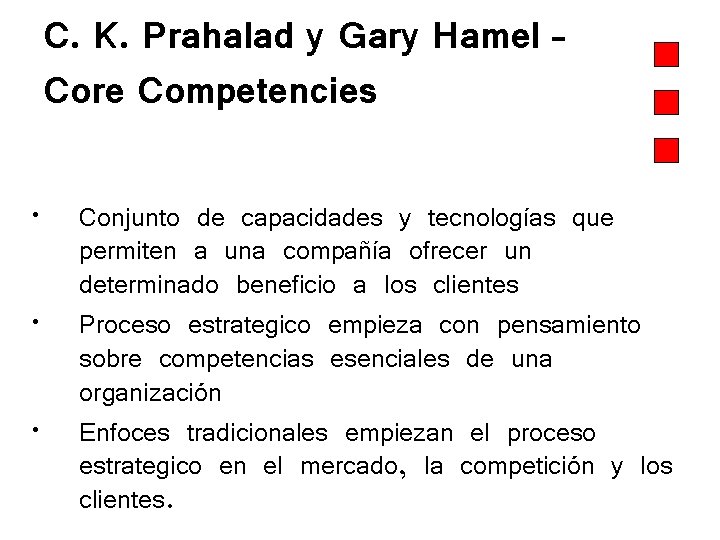 C. K. Prahalad y Gary Hamel -
Core Competencies

• Conjunto de capacidades y tecnologías que permiten a una compañía ofrecer un determinado beneficio a los clientes
• Proceso estrategico empieza con pensamiento sobre competencias esenciales de una organización
• Enfoces tradicionales empiezan el proceso estrategico en el mercado, la competición y los clientes.